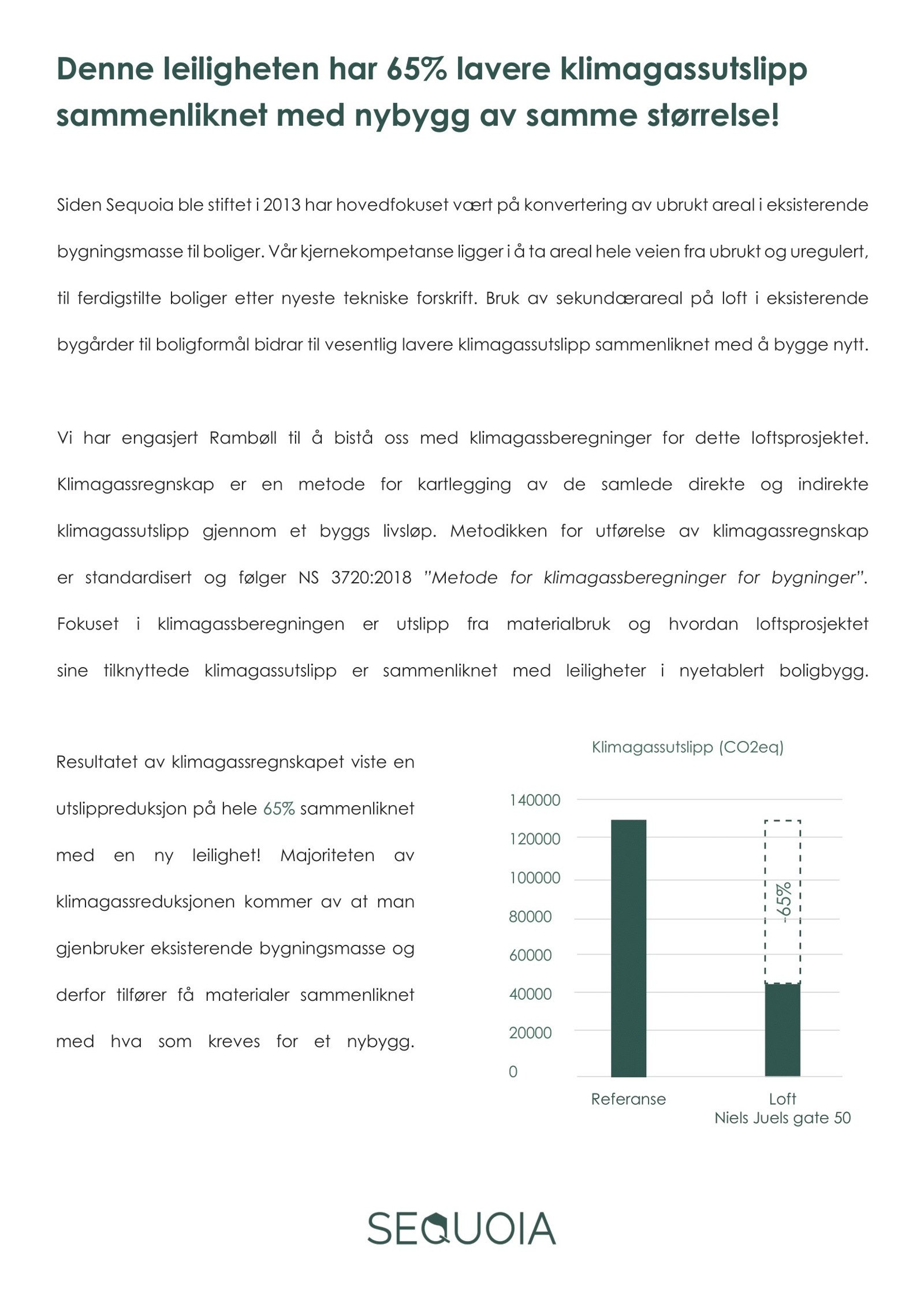 Denne leiligheten har 65% lavere klimagassutslipp sammenliknet med nybygg av samme størrelse!

Siden Sequoia ble stiftet i 2013 har hovedfokuset vært på konvertering av ubrukt areal i eksisterende bygningsmasse til boliger. Vår kjernekompetanse ligger i å ta areal hele veien fra ubrukt og uregulert, til ferdigstilte boliger etter nyeste tekniske forskrift. Bruk av sekundærareal på loft i eksisterende bygårder til boligformål bidrar til vesentlig lavere klimagassutslipp sammenliknet med å bygge nytt.

Vi har engasjert Rambøll til å bistå oss med klimagassberegninger for dette loftsprosjektet. Klimagassregnskap er en metode for kartlegging av de samlede direkte og indirekte klimagassutslipp gjennom et byggs livsløp. Metodikken for utførelse av klimagassregnskap er standardisert og følger NS 3720:2018 "Metode for klimagassberegninger for bygninger". Fokuset i klimagassberegningen er utslipp fra materialbruk og hvordan loftsprosjektet sine tilknyttede klimagassutslipp er sammenliknet med leiligheter i nyetablert boligbygg.

Resultatet av klimagassregnskapet viste en utslippreduksjon på hele 65% sammenliknet med en ny leilighet! Majoriteten av klimagassreduksjonen kommer av at man gjenbruker eksisterende bygningsmasse og derfor tilfører få materialer sammenliknet med hva som kreves for et nybygg.

Klimagassutslipp (CO2eq)

140000
120000
100000
80000
60000
40000
20000
0

-65%

Referanse
Loft
Niels Juels gate 50

SEQUOIA